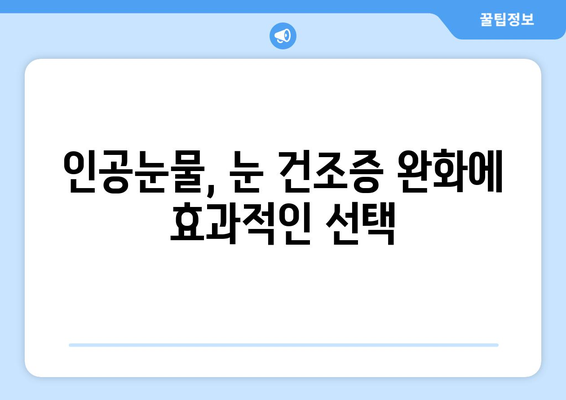 꿀팁정보

인공눈물, 눈 건조증 완화에 효과적인 선택